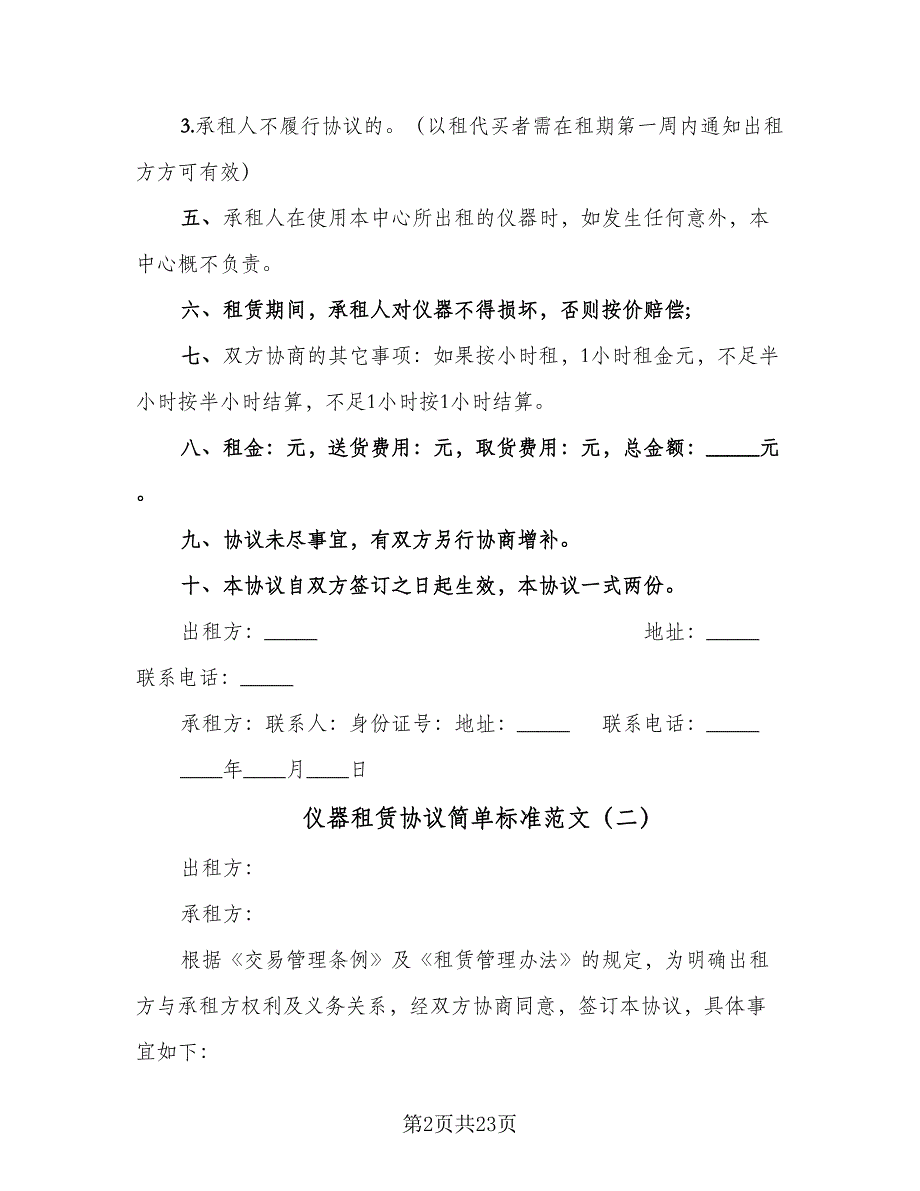 3.承租人不履行协议的。（以租代买者需在租期第一周内通知出租方方可有效）

五、承租人在使用本中心所出租的仪器时，如发生任何意外，本中心概不负责。

六、租赁期间，承租人对仪器不得损坏，否则按价赔偿;

七、双方协商的其它事项：如果按小时租，1小时租金元，不足半小时按半小时结算，不足1小时按1小时结算。

八、租金：元，送货费用：元，取货费用：元，总金额：_____元。

九、协议未尽事宜，有双方另行协商增补。

十、本协议自双方签订之日起生效，本协议一式两份。

出租方：_____ 地址：_____ 联系电话：_____

承租方：联系人：身份证号：地址：_____ 联系电话：_____

____年____月____日

仪器租赁协议简单标准范文（二）

出租方：

承租方：

根据《交易管理条例》及《租赁管理办法》的规定，为明确出租方与承租方权利及义务关系，经双方协商同意，签订本协议，具体事宜如下：

第2页共23页